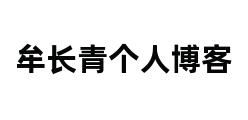 牟长青个人博客